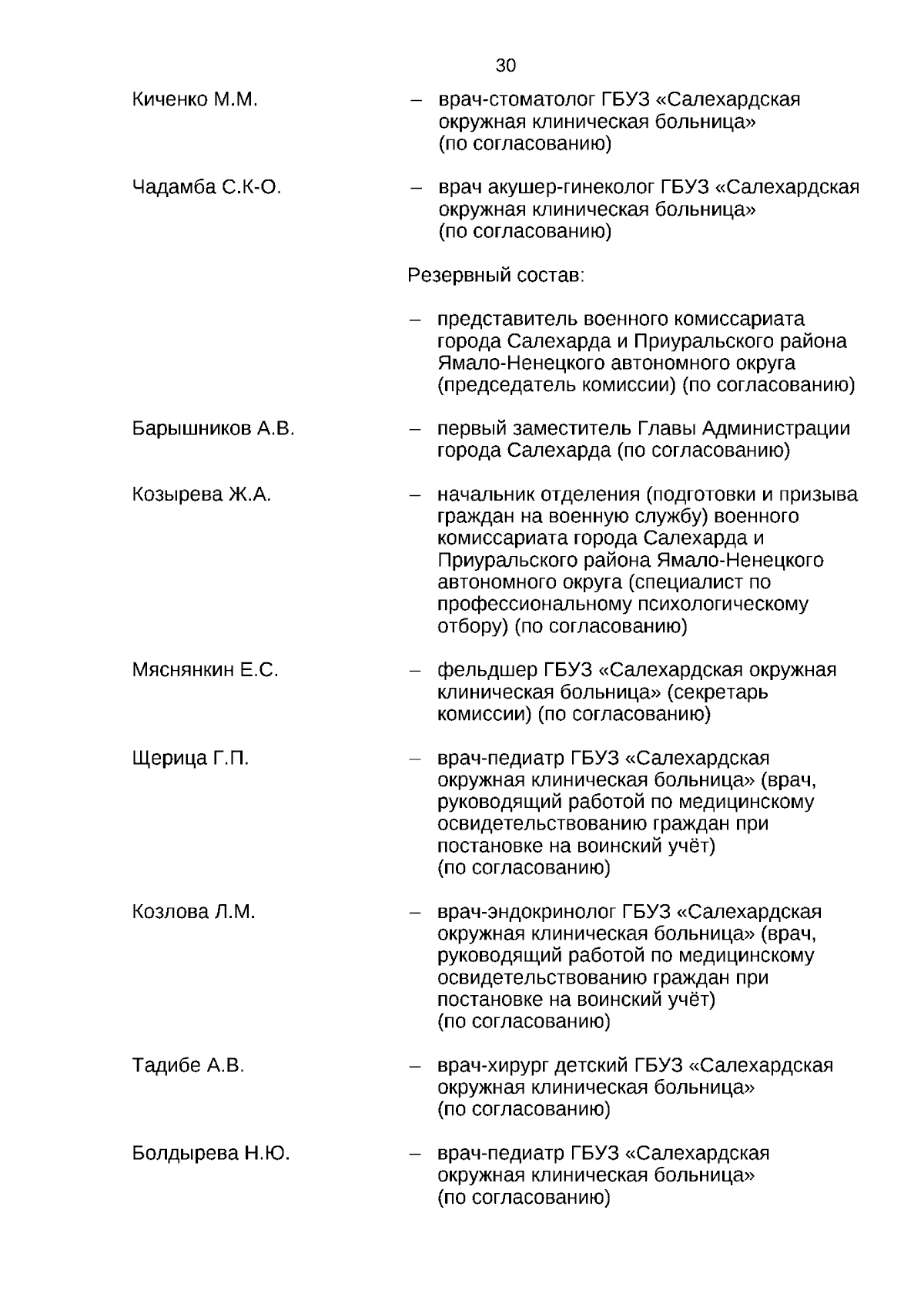 30

Киченко М.М. – врач-стоматолог ГБУЗ «Салехардская окружная клиническая больница» (по согласованию)

Чадамба С.К-О. – врач акушер-гинеколог ГБУЗ «Салехардская окружная клиническая больница» (по согласованию)

Резервный состав:

– представитель военного комиссариата города Салехарда и Приуральского района Ямало-Ненецкого автономного округа (председатель комиссии) (по согласованию)

Барышников А.В. – первый заместитель Главы Администрации города Салехарда (по согласованию)

Козырева Ж.А. – начальник отделения (подготовки и призыва граждан на военную службу) военного комиссариата города Салехарда и Приуральского района Ямало-Ненецкого автономного округа (специалист по профессиональному психологическому отбору) (по согласованию)

Мяснянкин Е.С. – фельдшер ГБУЗ «Салехардская окружная клиническая больница» (секретарь комиссии) (по согласованию)

Щерица Г.П. – врач-педиатр ГБУЗ «Салехардская окружная клиническая больница» (врач, руководящий работой по медицинскому освидетельствованию граждан при постановке на воинский учёт) (по согласованию)

Козлова Л.М. – врач-эндокринолог ГБУЗ «Салехардская окружная клиническая больница» (врач, руководящий работой по медицинскому освидетельствованию граждан при постановке на воинский учёт) (по согласованию)

Тадибе А.В. – врач-хирург детский ГБУЗ «Салехардская окружная клиническая больница» (по согласованию)

Болдырева Н.Ю. – врач-педиатр ГБУЗ «Салехардская окружная клиническая больница» (по согласованию)